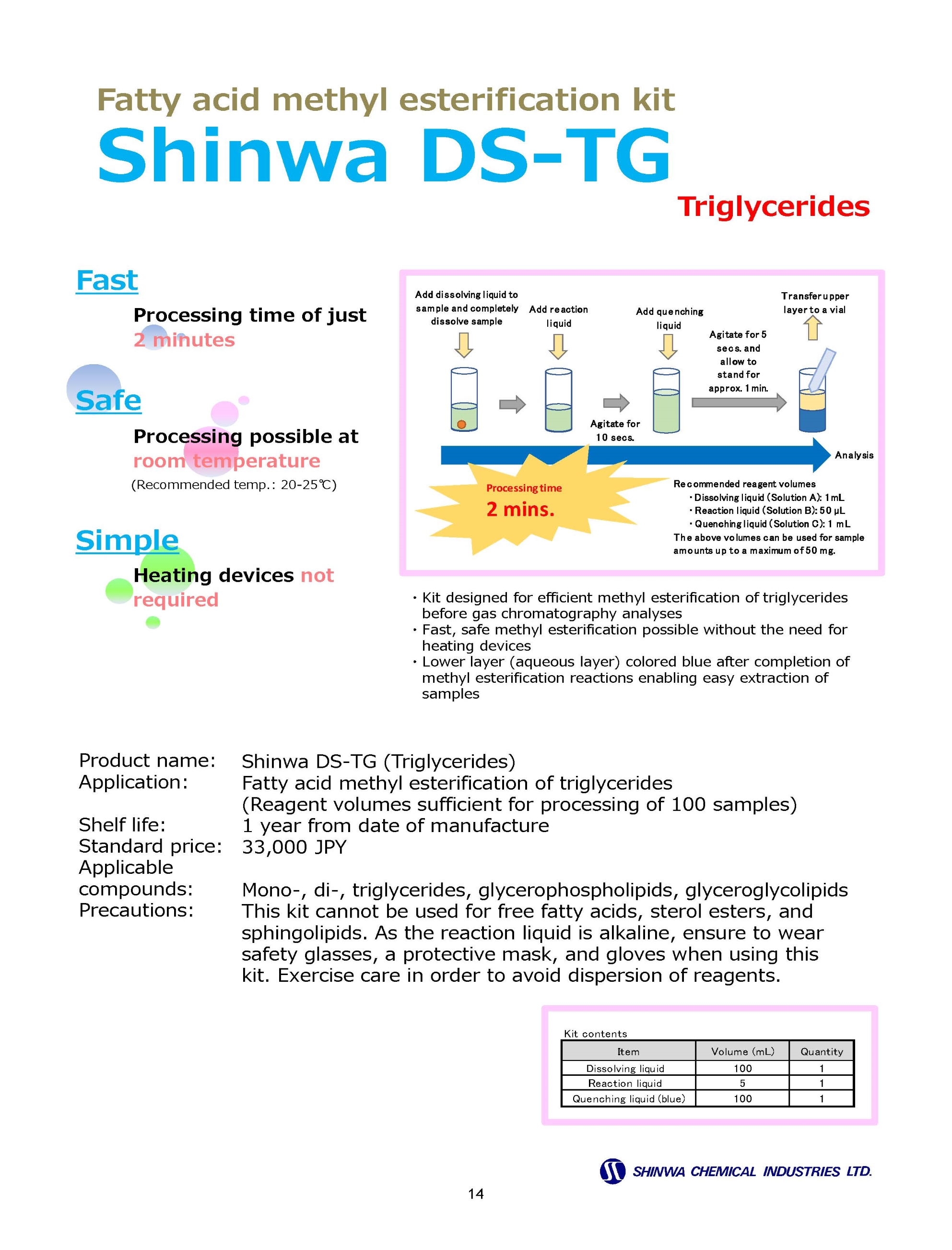 Fatty acid methyl esterification kit

Shinwa DS-TG

Triglycerides

Fast

Processing time of just 2 minutes

Safe

Processing possible at room temperature

(Recommended temp.: 20-25℃)

Simple

Heating devices not required

Add dissolving liquid to sample and completely dissolve sample

Add reaction liquid

Agitate for 10 secs.

Add quenching liquid

Agitate for 5 secs. and allow to stand for approx. 1 min.

Transfer upper layer to a vial

Analysis

Processing time

2 mins.

Recommended reagent volumes
・Dissolving liquid (Solution A): 1 mL
・Reaction liquid (Solution B): 50 μL
・Quenching liquid (Solution C): 1 mL
The above volumes can be used for sample amounts up to a maximum of 50 mg.

・Kit designed for efficient methyl esterification of triglycerides before gas chromatography analyses
・Fast, safe methyl esterification possible without the need for heating devices
・Lower layer (aqueous layer) colored blue after completion of methyl esterification reactions enabling easy extraction of samples

Product name: Shinwa DS-TG (Triglycerides)
Application: Fatty acid methyl esterification of triglycerides (Reagent volumes sufficient for processing of 100 samples)
Shelf life: 1 year from date of manufacture
Standard price: 33,000 JPY
Applicable compounds: Mono-, di-, triglycerides, glycerophospholipids, glyceroglycolipids
Precautions: This kit cannot be used for free fatty acids, sterol esters, and sphingolipids. As the reaction liquid is alkaline, ensure to wear safety glasses, a protective mask, and gloves when using this kit. Exercise care in order to avoid dispersion of reagents.

Kit contents

| Item | Volume (mL) | Quantity |
|---|---|---|
| Dissolving liquid | 100 | 1 |
| Reaction liquid | 5 | 1 |
| Quenching liquid (blue) | 100 | 1 |

SHINWA CHEMICAL INDUSTRIES LTD.

14